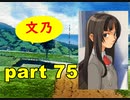 文乃

part 75